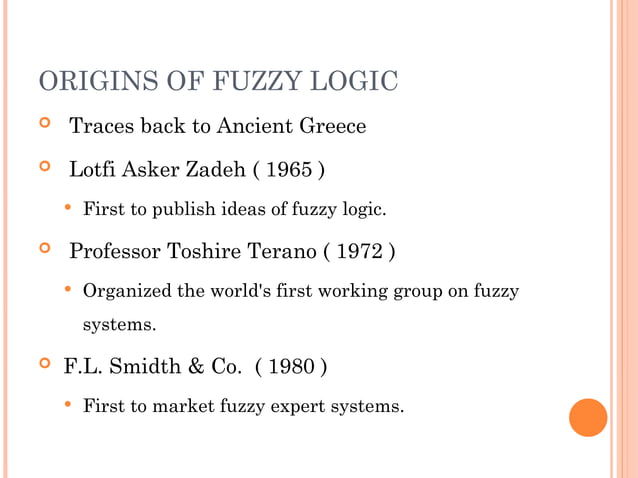 ORIGINS OF FUZZY LOGIC

Traces back to Ancient Greece

Lotfi Asker Zadeh ( 1965 )

First to publish ideas of fuzzy logic.

Professor Toshire Terano ( 1972 )

Organized the world's first working group on fuzzy systems.

F.L. Smidth & Co. ( 1980 )

First to market fuzzy expert systems.